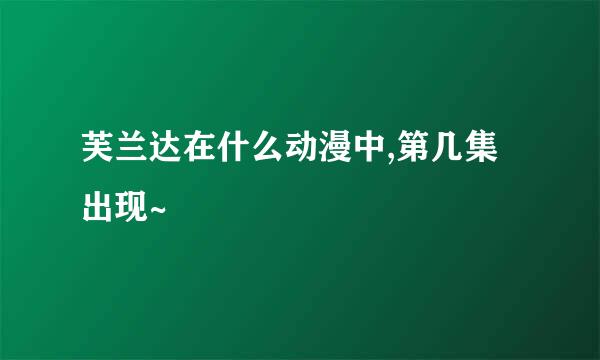 芙兰达在什么动漫中,第几集出现~